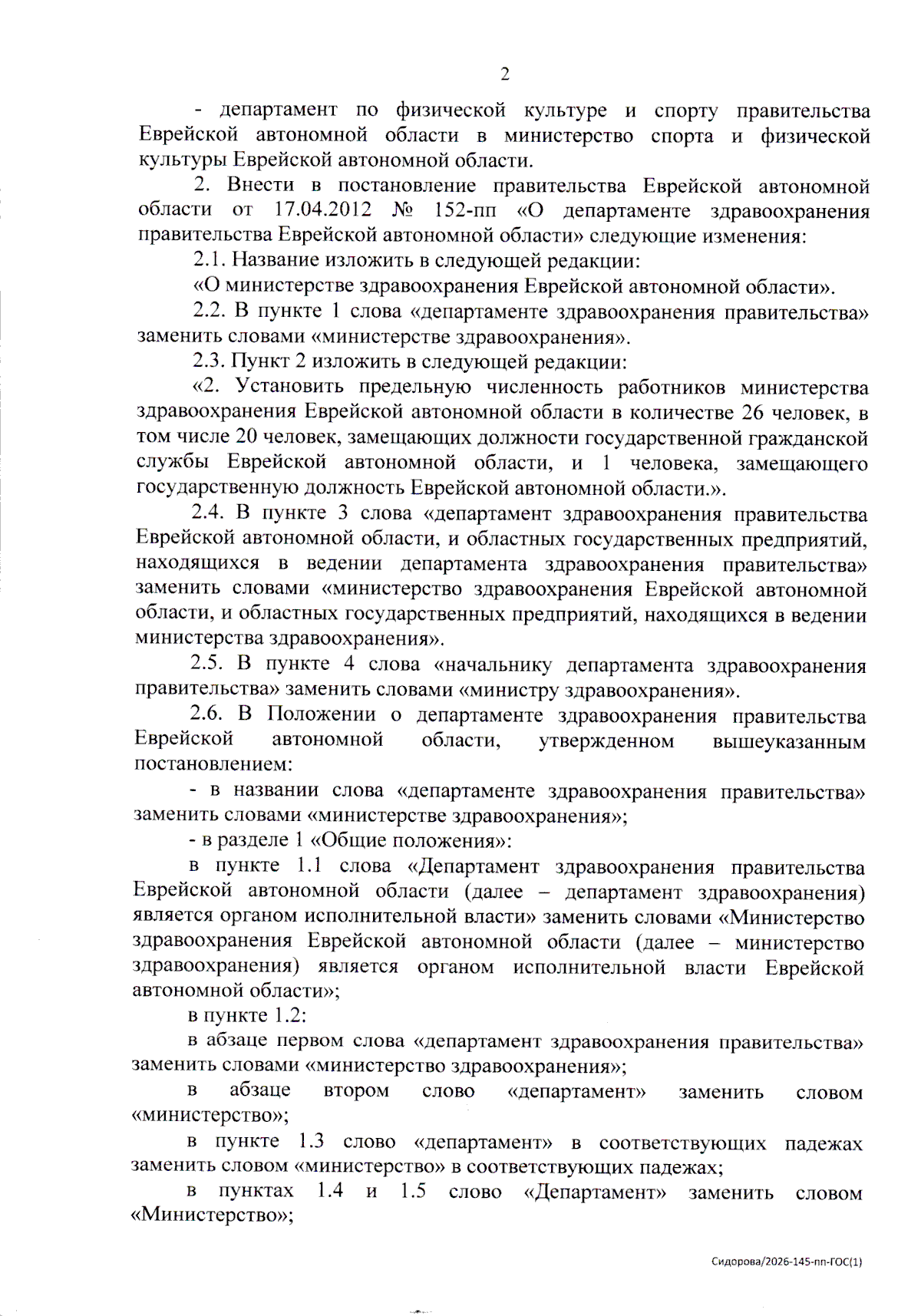 2

- департамент по физической культуре и спорту правительства Еврейской автономной области в министерство спорта и физической культуры Еврейской автономной области.

2. Внести в постановление правительства Еврейской автономной области от 17.04.2012 № 152-пп «О департаменте здравоохранения правительства Еврейской автономной области» следующие изменения:

2.1. Название изложить в следующей редакции:

«О министерстве здравоохранения Еврейской автономной области».

2.2. В пункте 1 слова «департаменте здравоохранения правительства» заменить словами «министерстве здравоохранения».

2.3. Пункт 2 изложить в следующей редакции:

«2. Установить предельную численность работников министерства здравоохранения Еврейской автономной области в количестве 26 человек, в том числе 20 человек, замещающих должности государственной гражданской службы Еврейской автономной области, и 1 человека, замещающего государственную должность Еврейской автономной области.».

2.4. В пункте 3 слова «департамент здравоохранения правительства Еврейской автономной области, и областных государственных предприятий, находящихся в ведении департамента здравоохранения правительства» заменить словами «министерство здравоохранения Еврейской автономной области, и областных государственных предприятий, находящихся в ведении министерства здравоохранения».

2.5. В пункте 4 слова «начальнику департамента здравоохранения правительства» заменить словами «министру здравоохранения».

2.6. В Положении о департаменте здравоохранения правительства Еврейской автономной области, утвержденном вышеуказанным постановлением:

- в названии слова «департаменте здравоохранения правительства» заменить словами «министерстве здравоохранения»;

- в разделе 1 «Общие положения»:

в пункте 1.1 слова «Департамент здравоохранения правительства Еврейской автономной области (далее – департамент здравоохранения) является органом исполнительной власти» заменить словами «Министерство здравоохранения Еврейской автономной области (далее – министерство здравоохранения) является органом исполнительной власти Еврейской автономной области»;

в пункте 1.2:

в абзаце первом слова «департамент здравоохранения правительства» заменить словами «министерство здравоохранения»;

в абзаце втором слово «департамент» заменить словом «министерство»;

в пункте 1.3 слово «департамент» в соответствующих падежах заменить словом «министерство» в соответствующих падежах;

в пунктах 1.4 и 1.5 слово «Департамент» заменить словом «Министерство»;

Сидорова/2026-145-пп-ГОС(1)